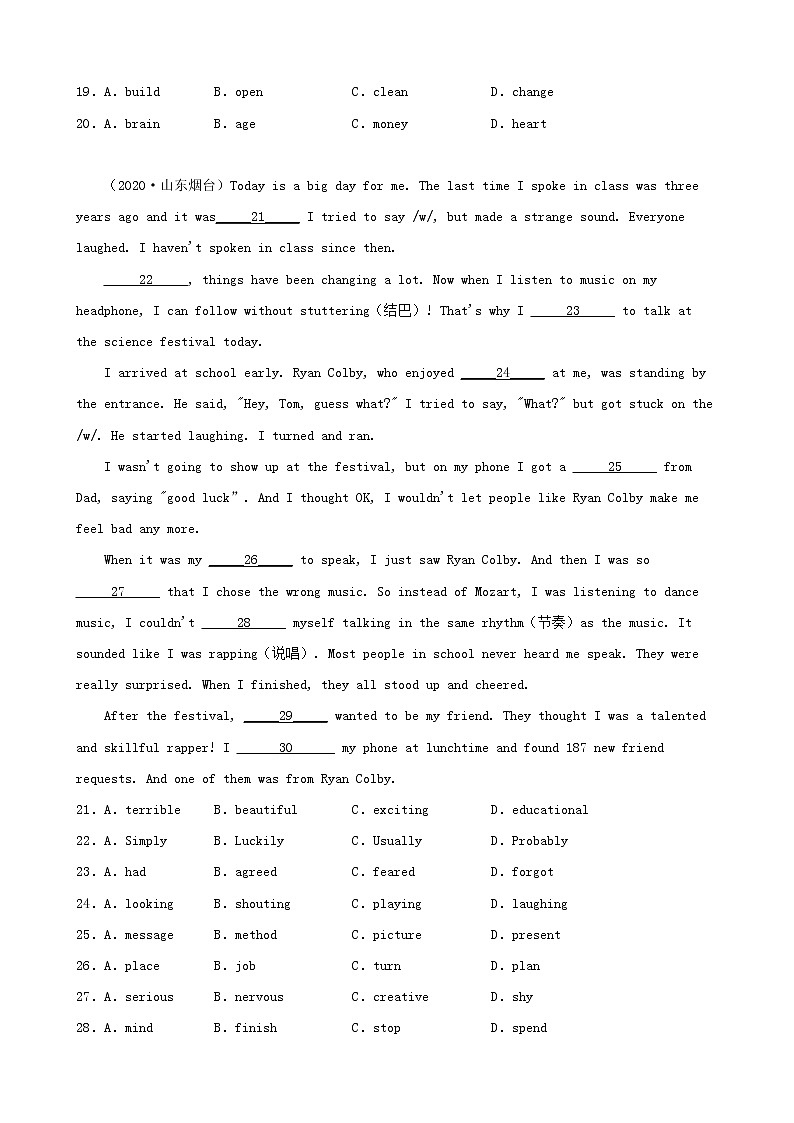 19. A. build B. open C. clean D. change

20. A. brain B. age C. money D. heart

（2020·山东烟台）Today is a big day for me. The last time I spoke in class was three years ago and it was\_\_\_\_\_21\_\_\_\_\_ I tried to say /w/, but made a strange sound. Everyone laughed. I haven't spoken in class since then.

\_\_\_\_\_22\_\_\_\_\_, things have been changing a lot. Now when I listen to music on my headphone, I can follow without stuttering（结巴）! That's why I \_\_\_\_\_23\_\_\_\_\_ to talk at the science festival today.

I arrived at school early. Ryan Colby, who enjoyed \_\_\_\_\_24\_\_\_\_\_ at me, was standing by the entrance. He said, "Hey, Tom, guess what?" I tried to say, "What?" but got stuck on the /w/. He started laughing. I turned and ran.

I wasn't going to show up at the festival, but on my phone I got a \_\_\_\_\_25\_\_\_\_\_ from Dad, saying "good luck". And I thought OK, I wouldn't let people like Ryan Colby make me feel bad any more.

When it was my \_\_\_\_\_26\_\_\_\_\_ to speak, I just saw Ryan Colby. And then I was so \_\_\_\_\_27\_\_\_\_\_ that I chose the wrong music. So instead of Mozart, I was listening to dance music, I couldn't \_\_\_\_\_28\_\_\_\_\_ myself talking in the same rhythm（节奏）as the music. It sounded like I was rapping（说唱）. Most people in school never heard me speak. They were really surprised. When I finished, they all stood up and cheered.

After the festival, \_\_\_\_\_29\_\_\_\_\_ wanted to be my friend. They thought I was a talented and skillful rapper! I \_\_\_\_\_30\_\_\_\_\_ my phone at lunchtime and found 187 new friend requests. And one of them was from Ryan Colby.

21. A. terrible B. beautiful C. exciting D. educational

22. A. Simply B. Luckily C. Usually D. Probably

23. A. had B. agreed C. feared D. forgot

24. A. looking B. shouting C. playing D. laughing

25. A. message B. method C. picture D. present

26. A. place B. job C. turn D. plan

27. A. serious B. nervous C. creative D. shy

28. A. mind B. finish C. stop D. spend